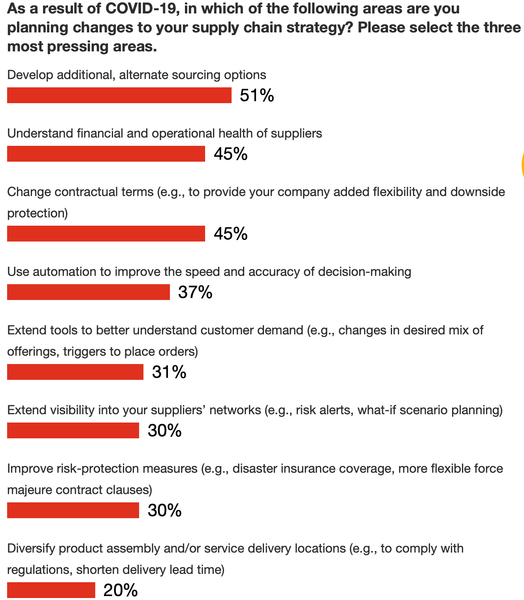 As a result of COVID-19, in which of the following areas are you planning changes to your supply chain strategy? Please select the three most pressing areas.

Develop additional, alternate sourcing options

51%

Understand financial and operational health of suppliers

45%

Change contractual terms (e.g., to provide your company added flexibility and downside protection)

45%

Use automation to improve the speed and accuracy of decision-making

37%

Extend tools to better understand customer demand (e.g., changes in desired mix of offerings, triggers to place orders)

31%

Extend visibility into your suppliers' networks (e.g., risk alerts, what-if scenario planning)

30%

Improve risk-protection measures (e.g., disaster insurance coverage, more flexible force majeure contract clauses)

30%

Diversify product assembly and/or service delivery locations (e.g., to comply with regulations, shorten delivery lead time)

20%